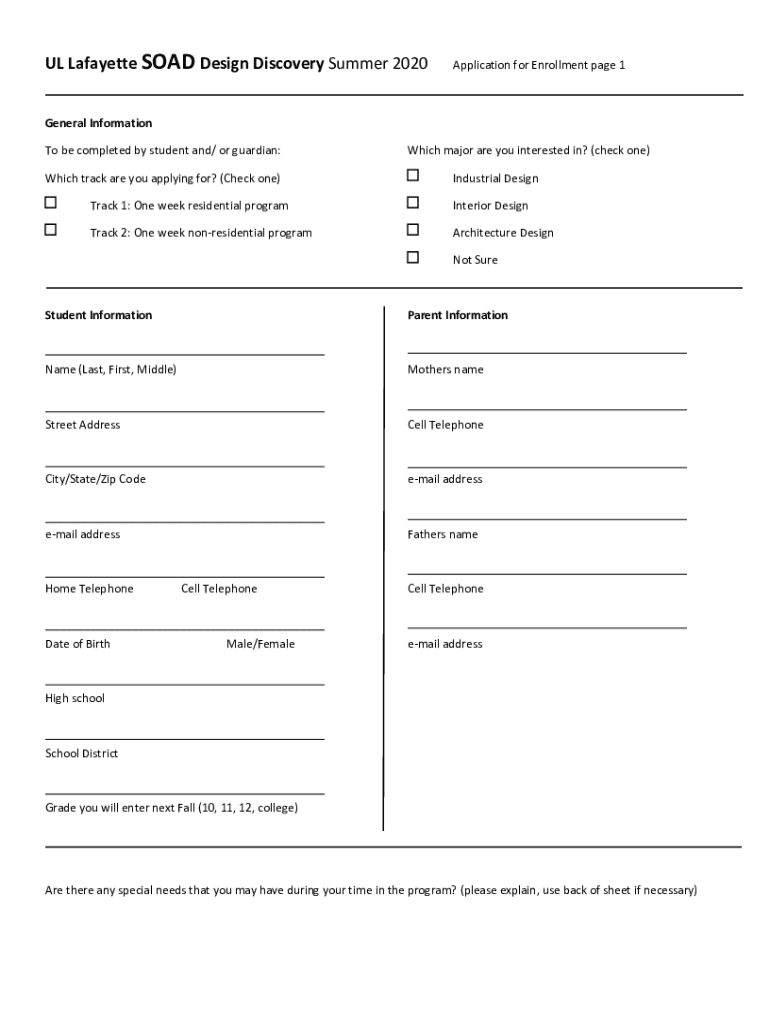 UL Lafayette SOAD Design Discovery Summer 2020 Application for Enrollment page 1

General Information

To be completed by student and/ or guardian:

Which track are you applying for? (Check one)

☐ Track 1: One week residential program

☐ Track 2: One week non-residential program

Which major are you interested in? (check one)

☐ Industrial Design

☐ Interior Design

☐ Architecture Design

☐ Not Sure

Student Information

Name (Last, First, Middle)

Street Address

City/State/Zip Code

e-mail address

Home Telephone Cell Telephone

Date of Birth Male/Female

High school

School District

Grade you will enter next Fall (10, 11, 12, college)

Parent Information

Mothers name

Cell Telephone

e-mail address

Fathers name

Cell Telephone

e-mail address

Are there any special needs that you may have during your time in the program? (please explain, use back of sheet if necessary)